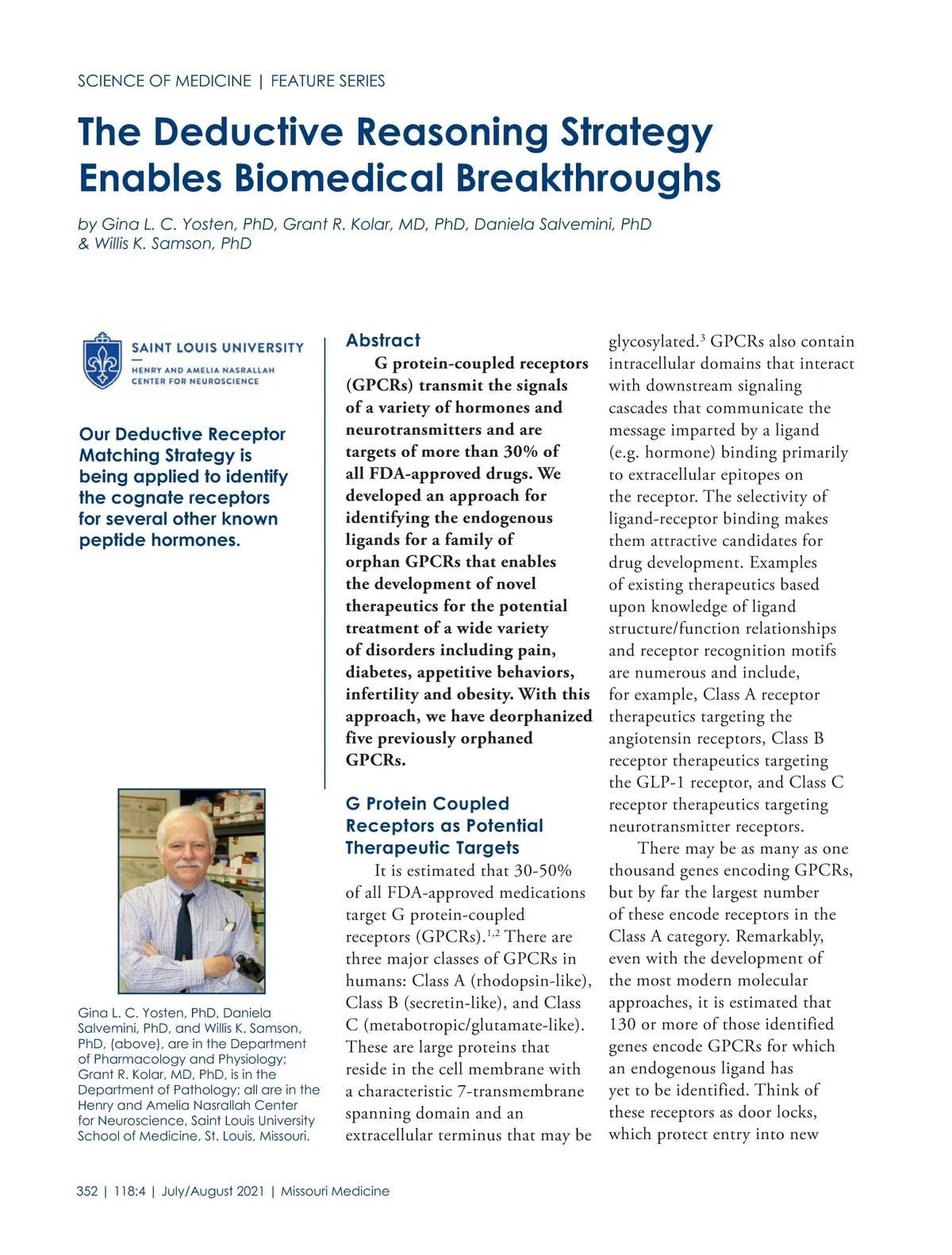 SCIENCE OF MEDICINE | FEATURE SERIES

The Deductive Reasoning Strategy Enables Biomedical Breakthroughs

by Gina L. C. Yosten, PhD, Grant R. Kolar, MD, PhD, Daniela Salvemini, PhD & Willis K. Samson, PhD

SAINT LOUIS UNIVERSITY
HENRY AND AMELIA NASRALLAH CENTER FOR NEUROSCIENCE

Our Deductive Receptor Matching Strategy is being applied to identify the cognate receptors for several other known peptide hormones.

Gina L. C. Yosten, PhD, Daniela Salvemini, PhD, and Willis K. Samson, PhD, (above), are in the Department of Pharmacology and Physiology; Grant R. Kolar, MD, PhD, is in the Department of Pathology; all are in the Henry and Amelia Nasrallah Center for Neuroscience, Saint Louis University School of Medicine, St. Louis, Missouri.

Abstract

G protein-coupled receptors (GPCRs) transmit the signals of a variety of hormones and neurotransmitters and are targets of more than 30% of all FDA-approved drugs. We developed an approach for identifying the endogenous ligands for a family of orphan GPCRs that enables the development of novel therapeutics for the potential treatment of a wide variety of disorders including pain, diabetes, appetitive behaviors, infertility and obesity. With this approach, we have deorphanized five previously orphaned GPCRs.

G Protein Coupled Receptors as Potential Therapeutic Targets

It is estimated that 30-50% of all FDA-approved medications target G protein-coupled receptors (GPCRs).$^{1,2}$ There are three major classes of GPCRs in humans: Class A (rhodopsin-like), Class B (secretin-like), and Class C (metabotropic/glutamate-like). These are large proteins that reside in the cell membrane with a characteristic 7-transmembrane spanning domain and an extracellular terminus that may be glycosylated.$^{3}$ GPCRs also contain intracellular domains that interact with downstream signaling cascades that communicate the message imparted by a ligand (e.g. hormone) binding primarily to extracellular epitopes on the receptor. The selectivity of ligand-receptor binding makes them attractive candidates for drug development. Examples of existing therapeutics based upon knowledge of ligand structure/function relationships and receptor recognition motifs are numerous and include, for example, Class A receptor therapeutics targeting the angiotensin receptors, Class B receptor therapeutics targeting the GLP-1 receptor, and Class C receptor therapeutics targeting neurotransmitter receptors.

There may be as many as one thousand genes encoding GPCRs, but by far the largest number of these encode receptors in the Class A category. Remarkably, even with the development of the most modern molecular approaches, it is estimated that 130 or more of those identified genes encode GPCRs for which an endogenous ligand has yet to be identified. Think of these receptors as door locks, which protect entry into new

352 | 118:4 | July/August 2021 | Missouri Medicine